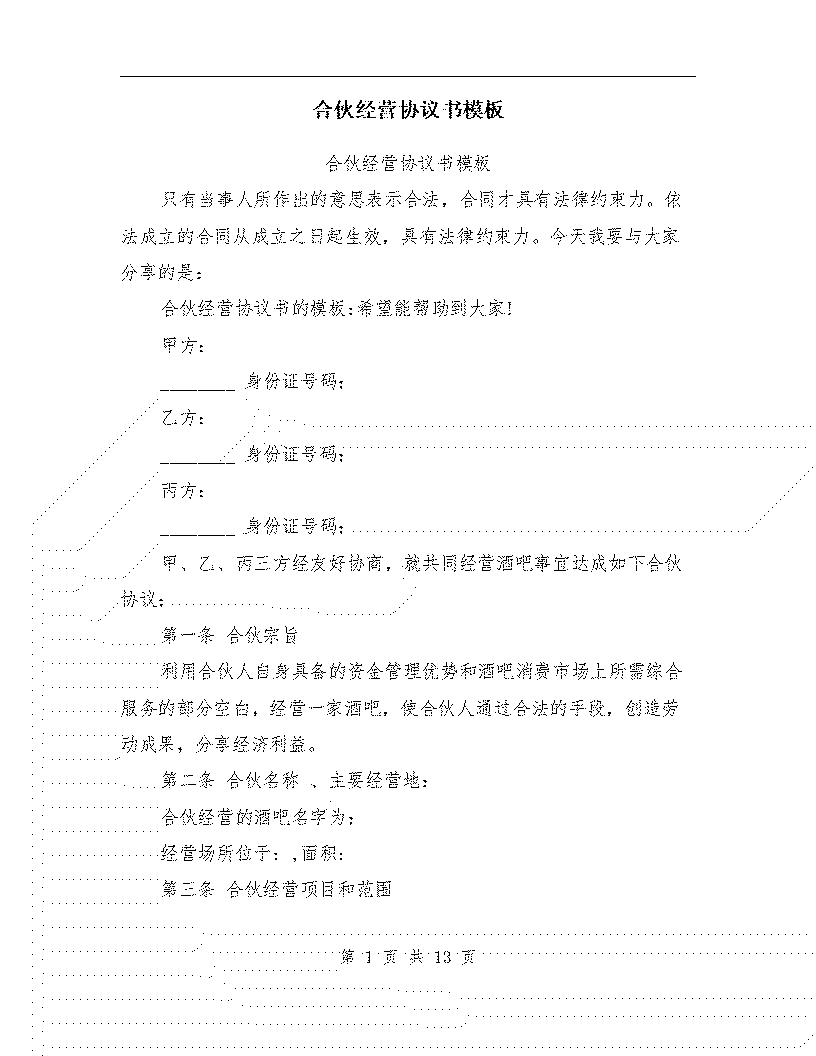 合伙经营协议书模板

合伙经营协议书模板

只有当事人所作出的意思表示合法，合同才具有法律约束力。依法成立的合同从成立之日起生效，具有法律约束力。今天我要与大家分享的是：

合伙经营协议书的模板:希望能帮助到大家!

甲方：

________ 身份证号码：

乙方：

________ 身份证号码：

丙方：

________ 身份证号码：

甲、乙、丙三方经友好协商，就共同经营酒吧事宜达成如下合伙协议：

第一条 合伙宗旨

利用合伙人自身具备的资金管理优势和酒吧消费市场上所需综合服务的部分空白，经营一家酒吧，使合伙人通过合法的手段，创造劳动成果，分享经济利益。

第二条 合伙名称 、主要经营地：

合伙经营的酒吧名字为：

经营场所位于：,面积：

第三条 合伙经营项目和范围

第 1 页 共 13 页